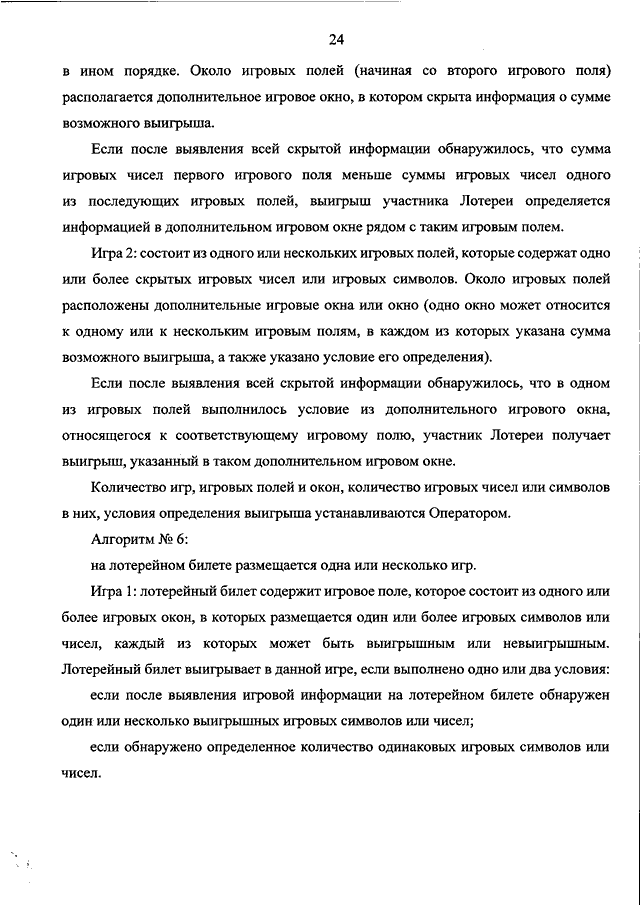 24

в ином порядке. Около игровых полей (начиная со второго игрового поля) располагается дополнительное игровое окно, в котором скрыта информация о сумме возможного выигрыша.

Если после выявления всей скрытой информации обнаружилось, что сумма игровых чисел первого игрового поля меньше суммы игровых чисел одного из последующих игровых полей, выигрыш участника Лотереи определяется информацией в дополнительном игровом окне рядом с таким игровым полем.

Игра 2: состоит из одного или нескольких игровых полей, которые содержат одно или более скрытых игровых чисел или игровых символов. Около игровых полей расположены дополнительные игровые окна или окно (одно окно может относится к одному или к нескольким игровым полям, в каждом из которых указана сумма возможного выигрыша, а также указано условие его определения).

Если после выявления всей скрытой информации обнаружилось, что в одном из игровых полей выполнилось условие из дополнительного игрового окна, относящегося к соответствующему игровому полю, участник Лотереи получает выигрыш, указанный в таком дополнительном игровом окне.

Количество игр, игровых полей и окон, количество игровых чисел или символов в них, условия определения выигрыша устанавливаются Оператором.

Алгоритм № 6:

на лотерейном билете размещается одна или несколько игр.

Игра 1: лотерейный билет содержит игровое поле, которое состоит из одного или более игровых окон, в которых размещается один или более игровых символов или чисел, каждый из которых может быть выигрышным или невыигрышным. Лотерейный билет выигрывает в данной игре, если выполнено одно или два условия:

если после выявления игровой информации на лотерейном билете обнаружен один или несколько выигрышных игровых символов или чисел;

если обнаружено определенное количество одинаковых игровых символов или чисел.